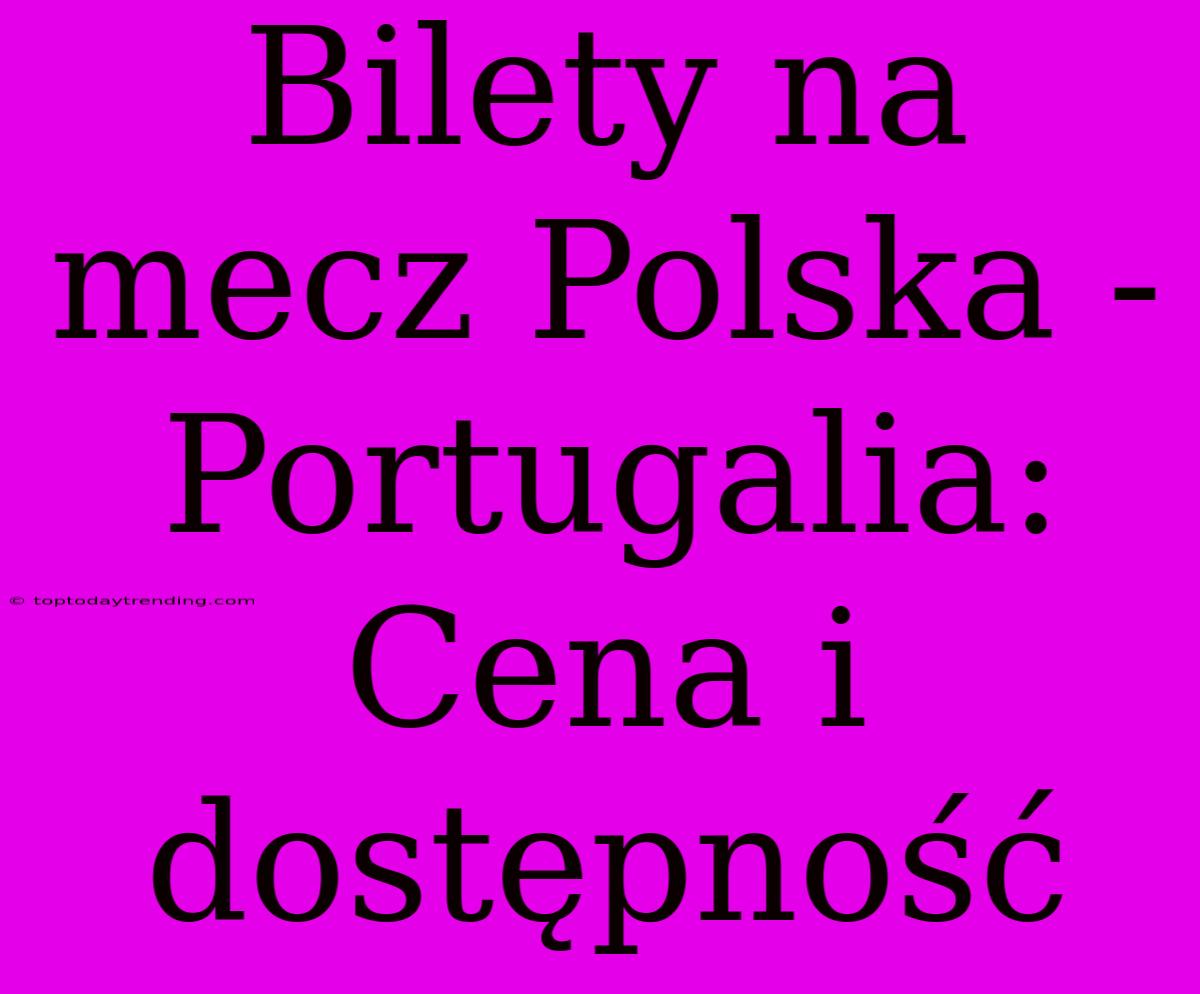 Bilety na mecz Polska - Portugalia: Cena i dostępność

© toptodaytrending.com